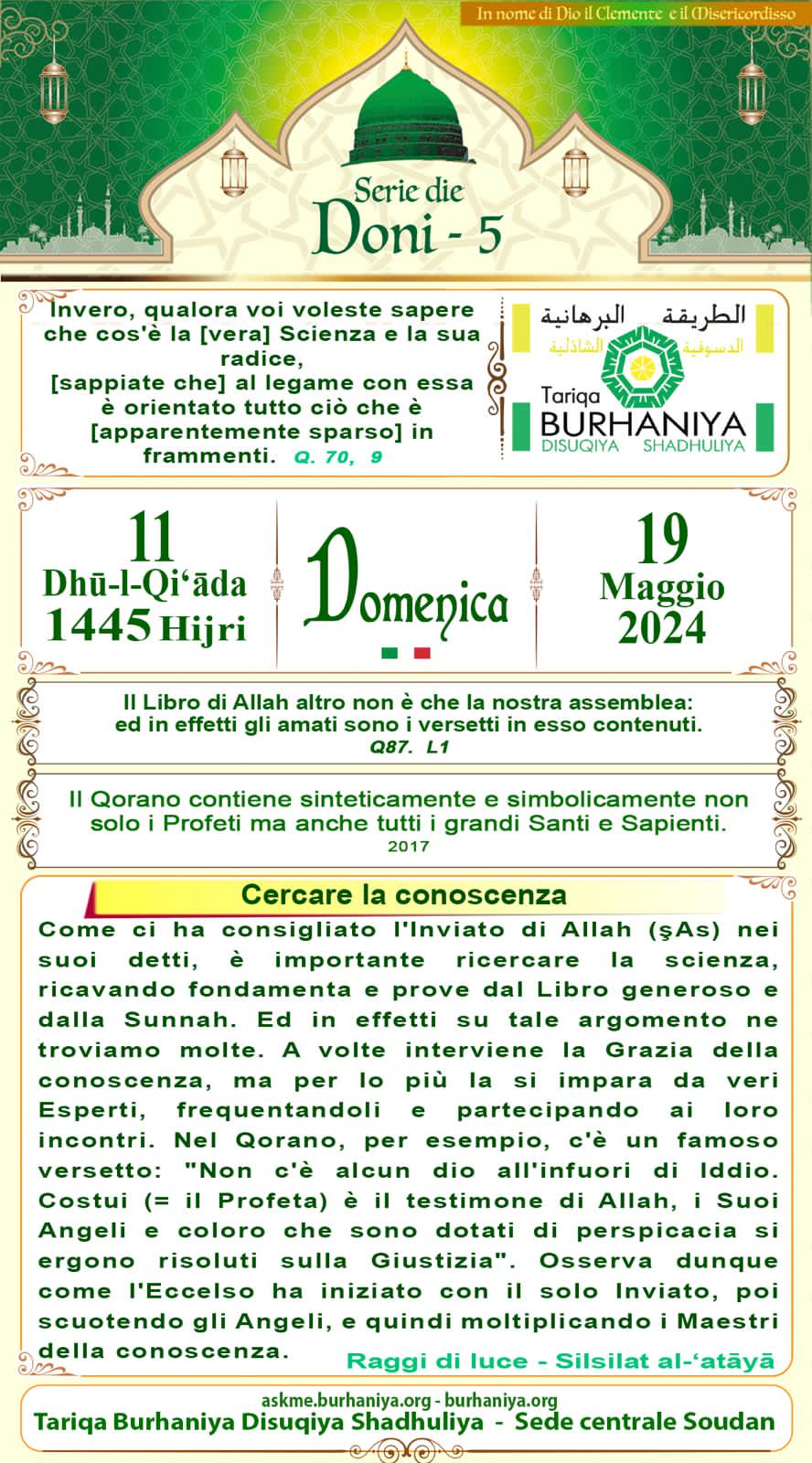 In nome di Dio il Clemente e il Misericordisso

Serie die
Doni - 5

Invero, qualora voi voleste sapere che cos'è la [vera] Scienza e la sua radice, [sappiate che] al legame con essa è orientato tutto ciò che è [apparentemente sparso] in frammenti. Q. 70, 9

الطريقة البرهانية
الدسوقية الشاذلية
Tariqa
BURHANIYA
DISUQIYA SHADHULIYA

11
Dhū-l-Qi'āda
1445 Hijri

Domenica

19
Maggio
2024

Il Libro di Allah altro non è che la nostra assemblea: ed in effetti gli amati sono i versetti in esso contenuti.
Q87. L1

Il Qorano contiene sinteticamente e simbolicamente non solo i Profeti ma anche tutti i grandi Santi e Sapienti.
2017

Cercare la conoscenza

Come ci ha consigliato l'Inviato di Allah (şAs) nei suoi detti, è importante ricercare la scienza, ricavando fondamenta e prove dal Libro generoso e dalla Sunnah. Ed in effetti su tale argomento ne troviamo molte. A volte interviene la Grazia della conoscenza, ma per lo più la si impara da veri Esperti, frequentandoli e partecipando ai loro incontri. Nel Qorano, per esempio, c'è un famoso versetto: "Non c'è alcun dio all'infuori di Iddio. Costui (= il Profeta) è il testimone di Allah, i Suoi Angeli e coloro che sono dotati di perspicacia si ergono risoluti sulla Giustizia". Osserva dunque come l'Eccelso ha iniziato con il solo Inviato, poi scuotendo gli Angeli, e quindi moltiplicando i Maestri della conoscenza.

Raggi di luce - Silsilat al-'atāyā

askme.burhaniya.org - burhaniya.org
Tariqa Burhaniya Disuqiya Shadhuliya - Sede centrale Soudan